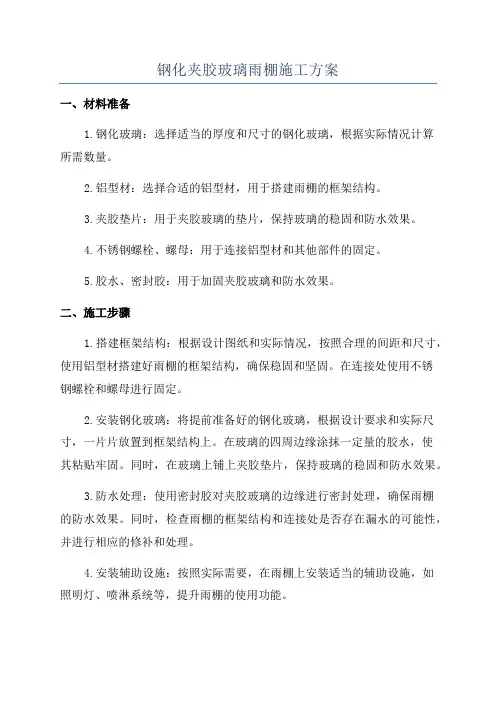 钢化夹胶玻璃雨棚施工方案

一、材料准备

1.钢化玻璃：选择适当的厚度和尺寸的钢化玻璃，根据实际情况计算所需数量。

2.铝型材：选择合适的铝型材，用于搭建雨棚的框架结构。

3.夹胶垫片：用于夹胶玻璃的垫片，保持玻璃的稳固和防水效果。

4.不锈钢螺栓、螺母：用于连接铝型材和其他部件的固定。

5.胶水、密封胶：用于加固夹胶玻璃和防水效果。

二、施工步骤

1.搭建框架结构：根据设计图纸和实际情况，按照合理的间距和尺寸，使用铝型材搭建好雨棚的框架结构，确保稳固和坚固。在连接处使用不锈钢螺栓和螺母进行固定。

2.安装钢化玻璃：将提前准备好的钢化玻璃，根据设计要求和实际尺寸，一片片放置到框架结构上。在玻璃的四周边缘涂抹一定量的胶水，使其粘贴牢固。同时，在玻璃上铺上夹胶垫片，保持玻璃的稳固和防水效果。

3.防水处理：使用密封胶对夹胶玻璃的边缘进行密封处理，确保雨棚的防水效果。同时，检查雨棚的框架结构和连接处是否存在漏水的可能性，并进行相应的修补和处理。

4.安装辅助设施：按照实际需要，在雨棚上安装适当的辅助设施，如照明灯、喷淋系统等，提升雨棚的使用功能。